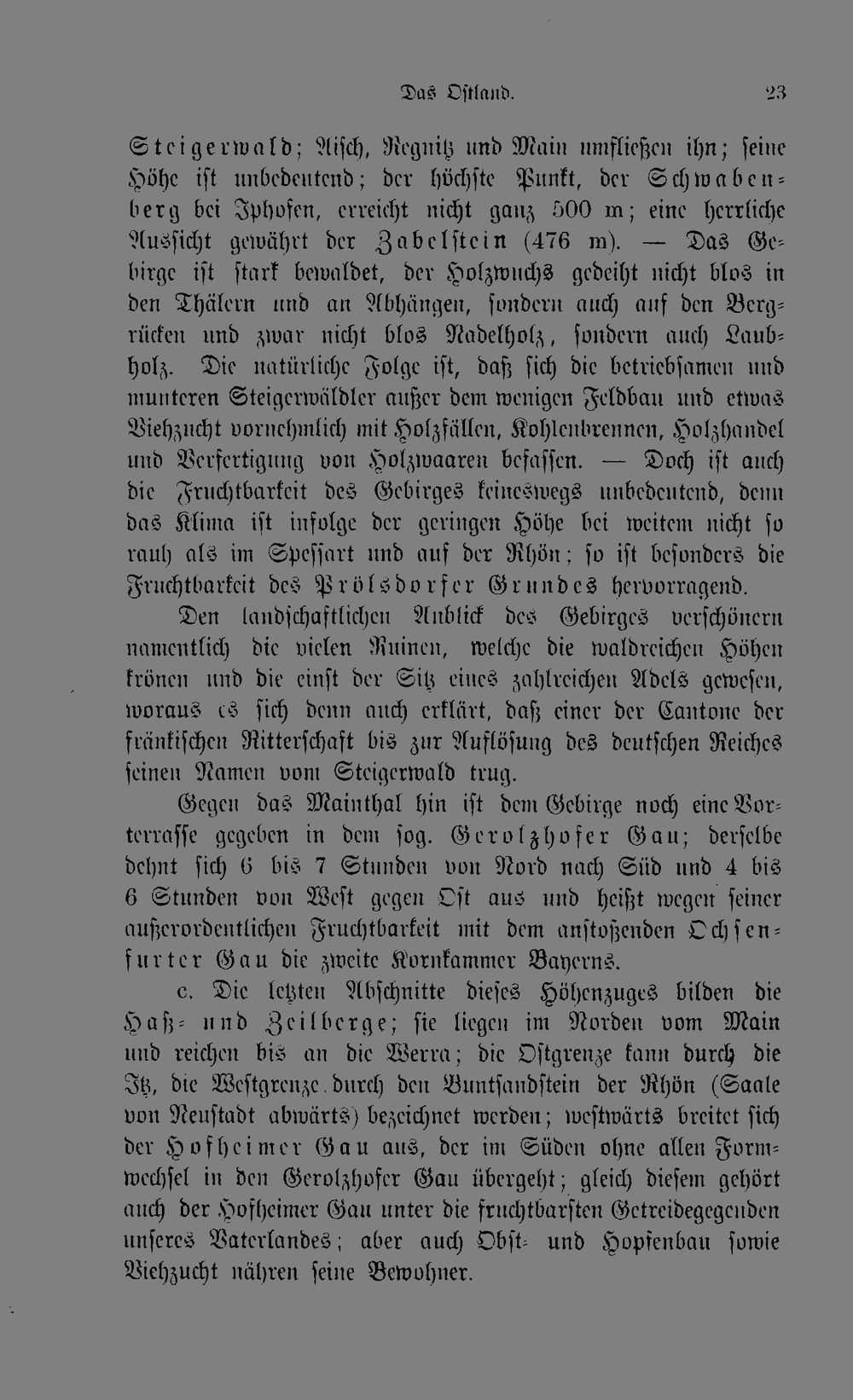 Das Ostland. 23

Steigerwald; Aisch, Regnitz und Main umfließen ihn; seine Höhe ist unbedeutend; der höchste Punkt, der Schwabenberg bei Iphofen, erreicht nicht ganz 500 m; eine herrliche Aussicht gewährt der Zabelstein (476 m). — Das Gebirge ist stark bewaldet, der Holzwuchs gedeiht nicht blos in den Thälern und an Abhängen, sondern auch auf den Bergrücken und zwar nicht blos Nadelholz, sondern auch Laubholz. Die natürliche Folge ist, daß sich die betriebsamen und munteren Steigerwäldler außer dem wenigen Feldbau und etwas Viehzucht vornehmlich mit Holzfällen, Kohlenbrennen, Holzhandel und Verfertigung von Holzwaaren befassen. — Doch ist auch die Fruchtbarkeit des Gebirges keineswegs unbedeutend, denn das Klima ist infolge der geringen Höhe bei weitem nicht so rauh als im Spessart und auf der Rhön; so ist besonders die Fruchtbarkeit des Prölsdorfer Grundes hervorragend.

Den landschaftlichen Anblick des Gebirges verschönern namentlich die vielen Ruinen, welche die waldreichen Höhen krönen und die einst der Sitz eines zahlreichen Adels gewesen, woraus es sich denn auch erklärt, daß einer der Cantone der fränkischen Ritterschaft bis zur Auflösung des deutschen Reiches seinen Namen vom Steigerwald trug.

Gegen das Mainthal hin ist dem Gebirge noch eine Vorterrasse gegeben in dem sog. Gerolzhofer Gau; derselbe dehnt sich 6 bis 7 Stunden von Nord nach Süd und 4 bis 6 Stunden von West gegen Ost aus und heißt wegen seiner außerordentlichen Fruchtbarkeit mit dem anstoßenden Ochsenfurter Gau die zweite Kornkammer Bayerns.

c. Die letzten Abschnitte dieses Höhenzuges bilden die Haß- und Zeilberge; sie liegen im Norden vom Main und reichen bis an die Werra; die Ostgrenze kann durch die Itz, die Westgrenze durch den Buntsandstein der Rhön (Saale von Neustadt abwärts) bezeichnet werden; westwärts breitet sich der Hofheimer Gau aus, der im Süden ohne allen Formwechsel in den Gerolzhofer Gau übergeht; gleich diesem gehört auch der Hofheimer Gau unter die fruchtbarsten Getreidegegenden unseres Vaterlandes; aber auch Obst- und Hopfenbau sowie Viehzucht nähren seine Bewohner.